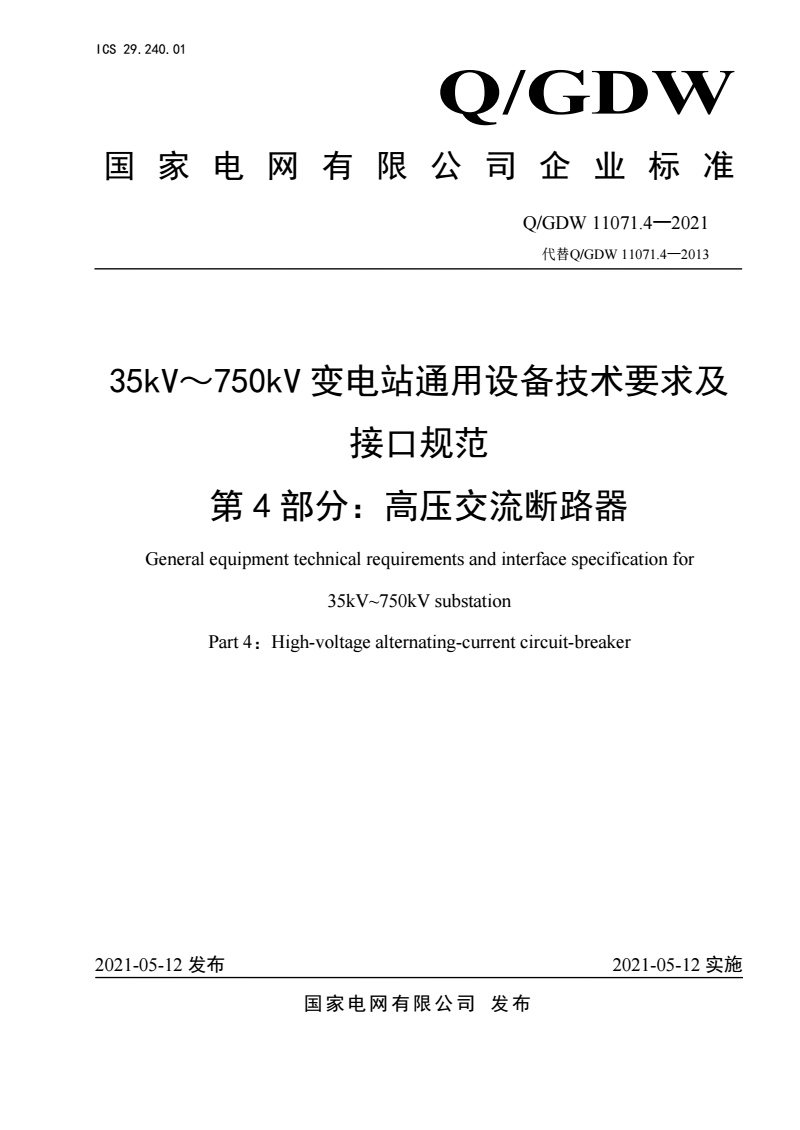 ICS 29.240.01

Q/GDW

国家电网有限公司企业标准

Q/GDW 11071.4—2021

代替Q/GDW 11071.4—2013

35kV～750kV 变电站通用设备技术要求及接口规范

第 4 部分：高压交流断路器

General equipment technical requirements and interface specification for 35kV~750kV substation

Part 4：High-voltage alternating-current circuit-breaker

2021-05-12 发布

2021-05-12 实施

国家电网有限公司 发布